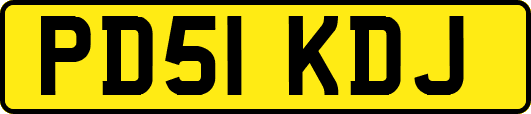 PD51 KDJ